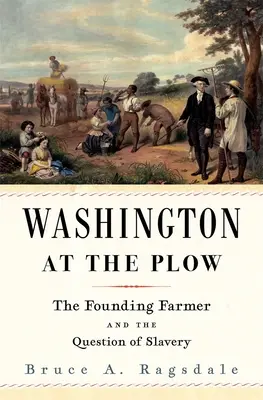 WASHINGTON
AT THE PLOW

The Founding Farmer
AND THE
Question of Slavery

Bruce A. Ragsdale